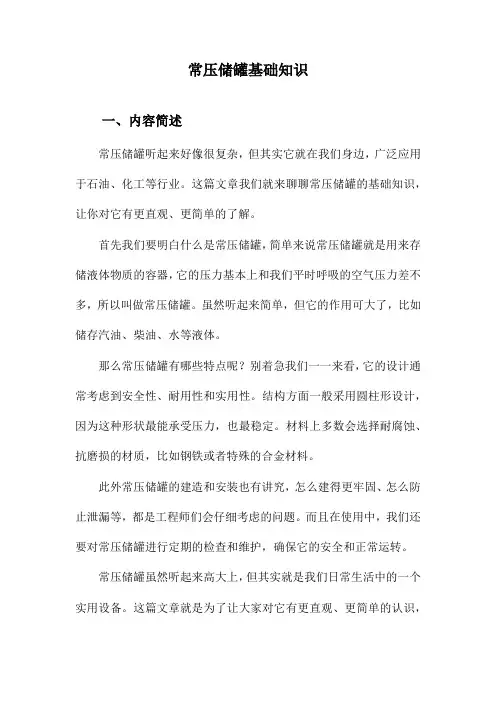 常压储罐基础知识

一、内容简述

常压储罐听起来好像很复杂，但其实它就在我们身边，广泛应用于石油、化工等行业。这篇文章我们就来聊聊常压储罐的基础知识，让你对它有更直观、更简单的了解。

首先我们要明白什么是常压储罐，简单来说常压储罐就是用来存储液体物质的容器，它的压力基本上和我们平时呼吸的空气压力差不多，所以叫做常压储罐。虽然听起来简单，但它的作用可大了，比如储存汽油、柴油、水等液体。

那么常压储罐有哪些特点呢？别着急我们一一来看，它的设计通常考虑到安全性、耐用性和实用性。结构方面一般采用圆柱形设计，因为这种形状最能承受压力，也最稳定。材料上多数会选择耐腐蚀、抗磨损的材质，比如钢铁或者特殊的合金材料。

此外常压储罐的建造和安装也有讲究，怎么建得更牢固、怎么防止泄漏等，都是工程师们会仔细考虑的问题。而且在使用中，我们还要对常压储罐进行定期的检查和维护，确保它的安全和正常运转。

常压储罐虽然听起来高大上，但其实就是我们日常生活中的一个实用设备。这篇文章就是为了让大家对它有更直观、更简单的认识，